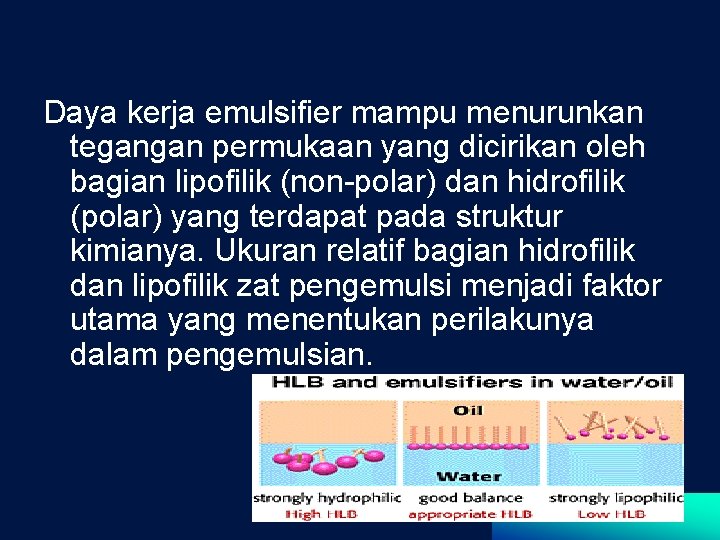 Daya kerja emulsifier mampu menurunkan tegangan permukaan yang dicirikan oleh bagian lipofilik (non-polar) dan hidrofilik (polar) yang terdapat pada struktur kimianya. Ukuran relatif bagian hidrofilik dan lipofilik zat pengemulsi menjadi faktor utama yang menentukan perilakunya dalam pengemulsian.

HLB and emulsifiers in water/oil

Oil

Water

strongly hydrophilic
High HLB

good balance
appropriate HLB

strongly lipophilic
Low HLB